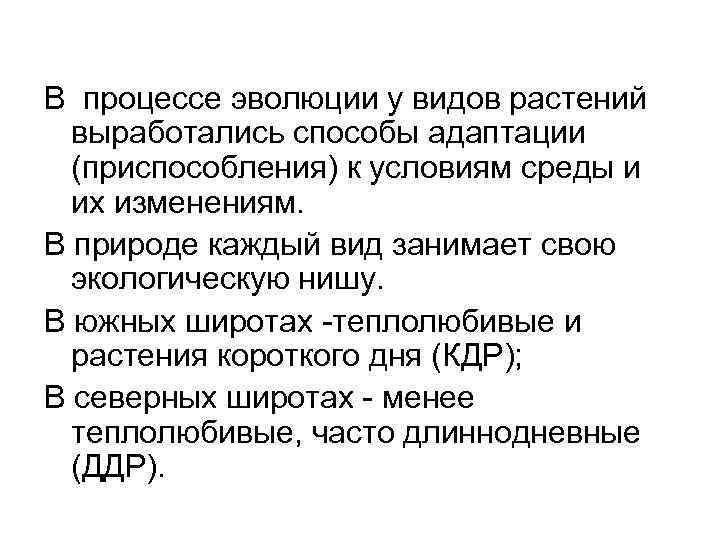 В процессе эволюции у видов растений выработались способы адаптации (приспособления) к условиям среды и их изменениям.

В природе каждый вид занимает свою экологическую нишу.

В южных широтах -теплолюбивые и растения короткого дня (КДР);

В северных широтах - менее теплолюбивые, часто длиннодневные (ДДР).